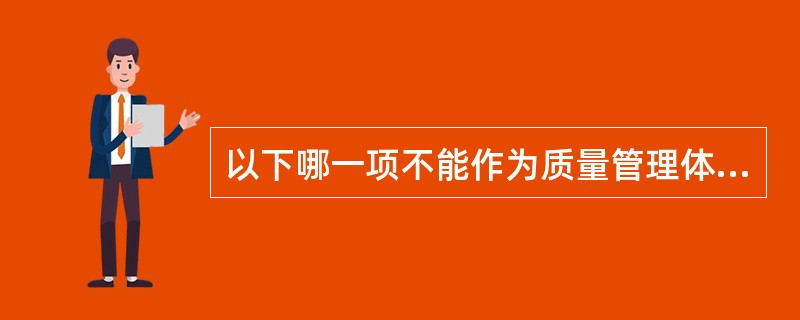 以下哪一项不能作为质量管理体...